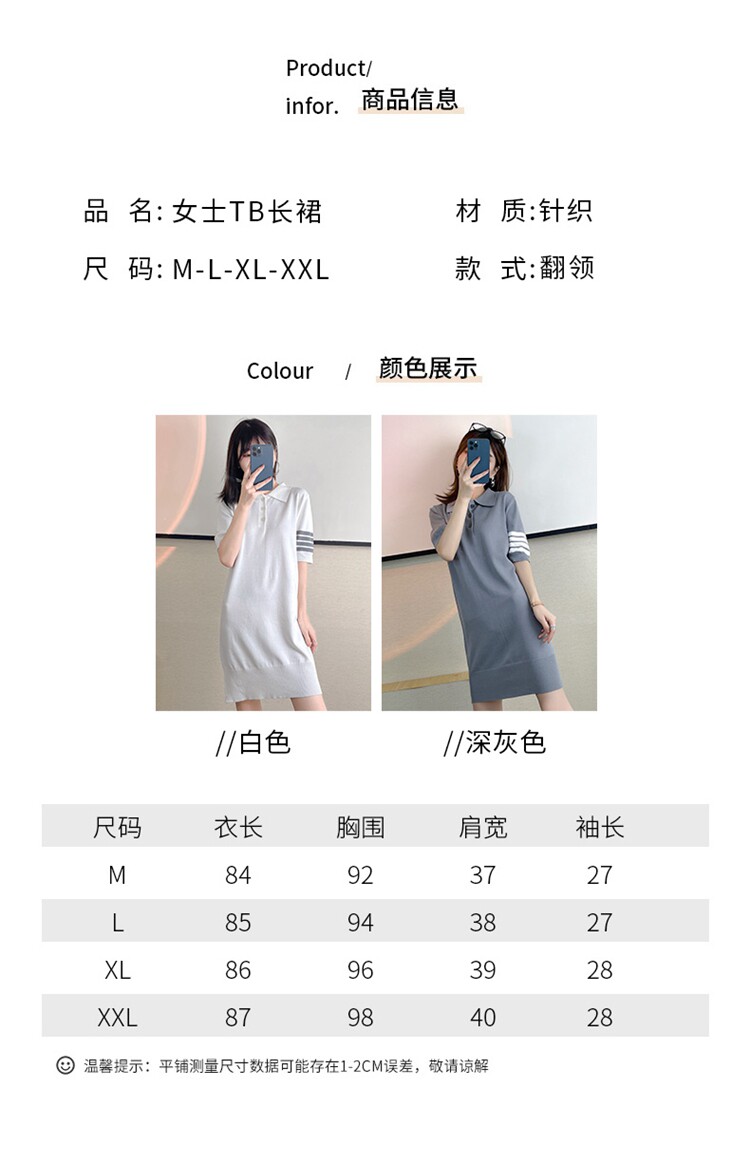 Product/
infor. 商品信息

品 名:女士TB长裙

材 质:针织

尺 码:M-L-XL-XXL

款 式:翻领

Colour / 颜色展示

//白色

//深灰色

| 尺码 | 衣长 | 胸围 | 肩宽 | 袖长 |
|---|---|---|---|---|
| M | 84 | 92 | 37 | 27 |
| L | 85 | 94 | 38 | 27 |
| XL | 86 | 96 | 39 | 28 |
| XXL | 87 | 98 | 40 | 28 |

温馨提示:平铺测量尺寸数据可能存在1-2CM误差,敬请谅解